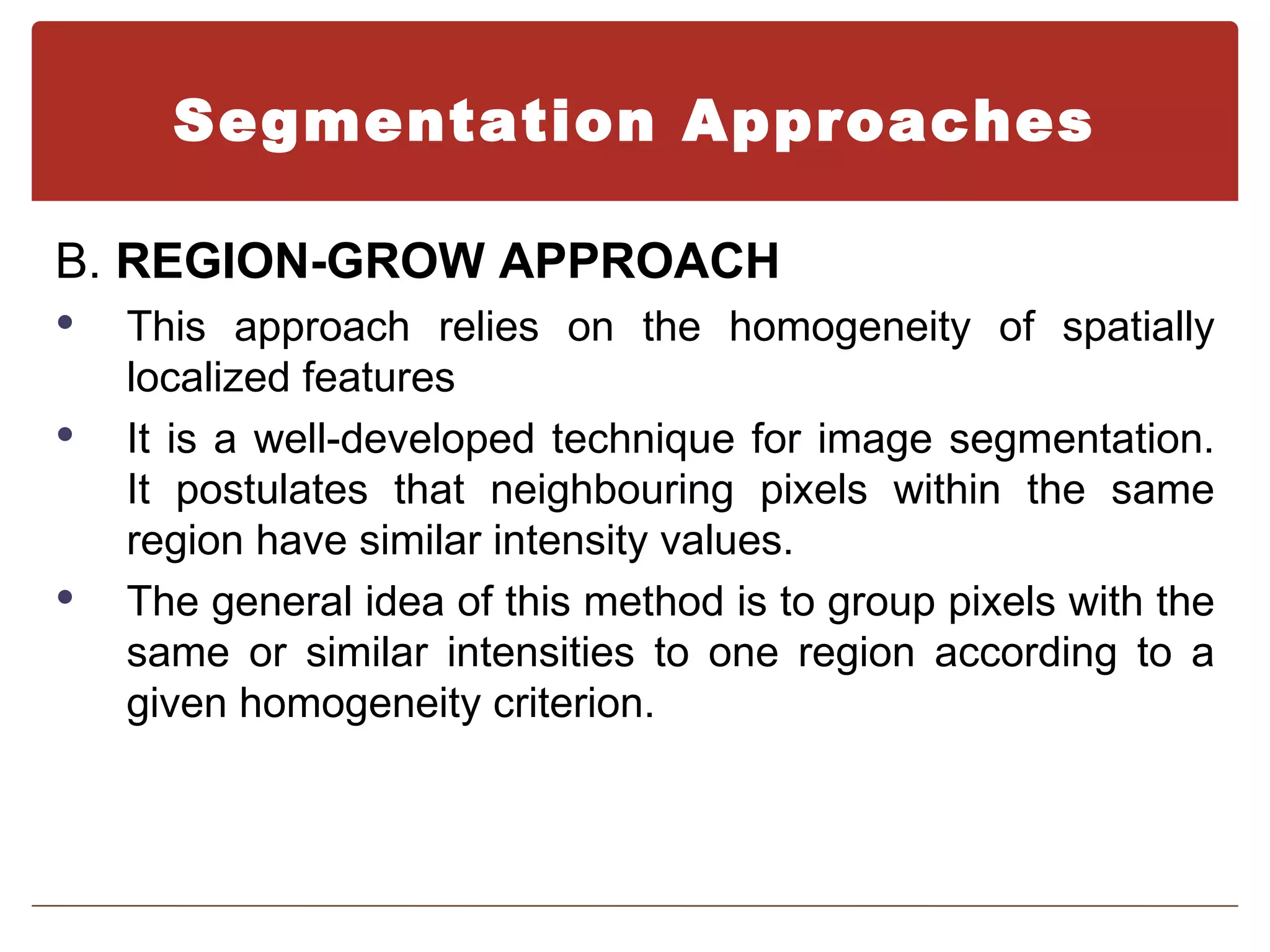 Segmentation Approaches

B. REGION-GROW APPROACH

• This approach relies on the homogeneity of spatially localized features

• It is a well-developed technique for image segmentation. It postulates that neighbouring pixels within the same region have similar intensity values.

• The general idea of this method is to group pixels with the same or similar intensities to one region according to a given homogeneity criterion.